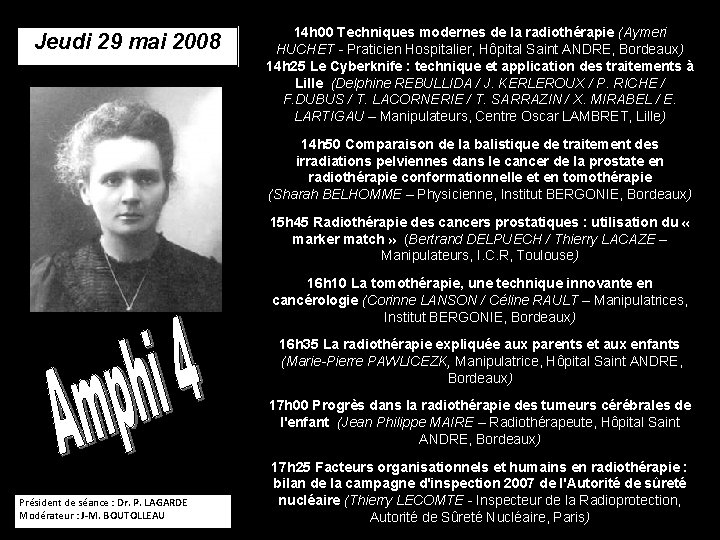 Jeudi 29 mai 2008

Amphi 4

Président de séance : Dr. P. LAGARDE
Modérateur : J-M. BOUTOLLEAU

14h00 Techniques modernes de la radiothérapie (Aymeri HUCHET - Praticien Hospitalier, Hôpital Saint ANDRE, Bordeaux)
14h25 Le Cyberknife : technique et application des traitements à Lille (Delphine REBULLIDA / J. KERLEROUX / P. RICHE / F.DUBUS / T. LACORNERIE / T. SARRAZIN / X. MIRABEL / E. LARTIGAU – Manipulateurs, Centre Oscar LAMBRET, Lille)

14h50 Comparaison de la balistique de traitement des irradiations pelviennes dans le cancer de la prostate en radiothérapie conformationnelle et en tomothérapie (Sharah BELHOMME – Physicienne, Institut BERGONIE, Bordeaux)

15h45 Radiothérapie des cancers prostatiques : utilisation du « marker match » (Bertrand DELPUECH / Thierry LACAZE – Manipulateurs, I.C.R, Toulouse)

16h10 La tomothérapie, une technique innovante en cancérologie (Corinne LANSON / Céline RAULT – Manipulatrices, Institut BERGONIE, Bordeaux)

16h35 La radiothérapie expliquée aux parents et aux enfants (Marie-Pierre PAWLICEZK, Manipulatrice, Hôpital Saint ANDRE, Bordeaux)

17h00 Progrès dans la radiothérapie des tumeurs cérébrales de l'enfant (Jean Philippe MAIRE – Radiothérapeute, Hôpital Saint ANDRE, Bordeaux)

17h25 Facteurs organisationnels et humains en radiothérapie : bilan de la campagne d'inspection 2007 de l'Autorité de sûreté nucléaire (Thierry LECOMTE - Inspecteur de la Radioprotection, Autorité de Sûreté Nucléaire, Paris)